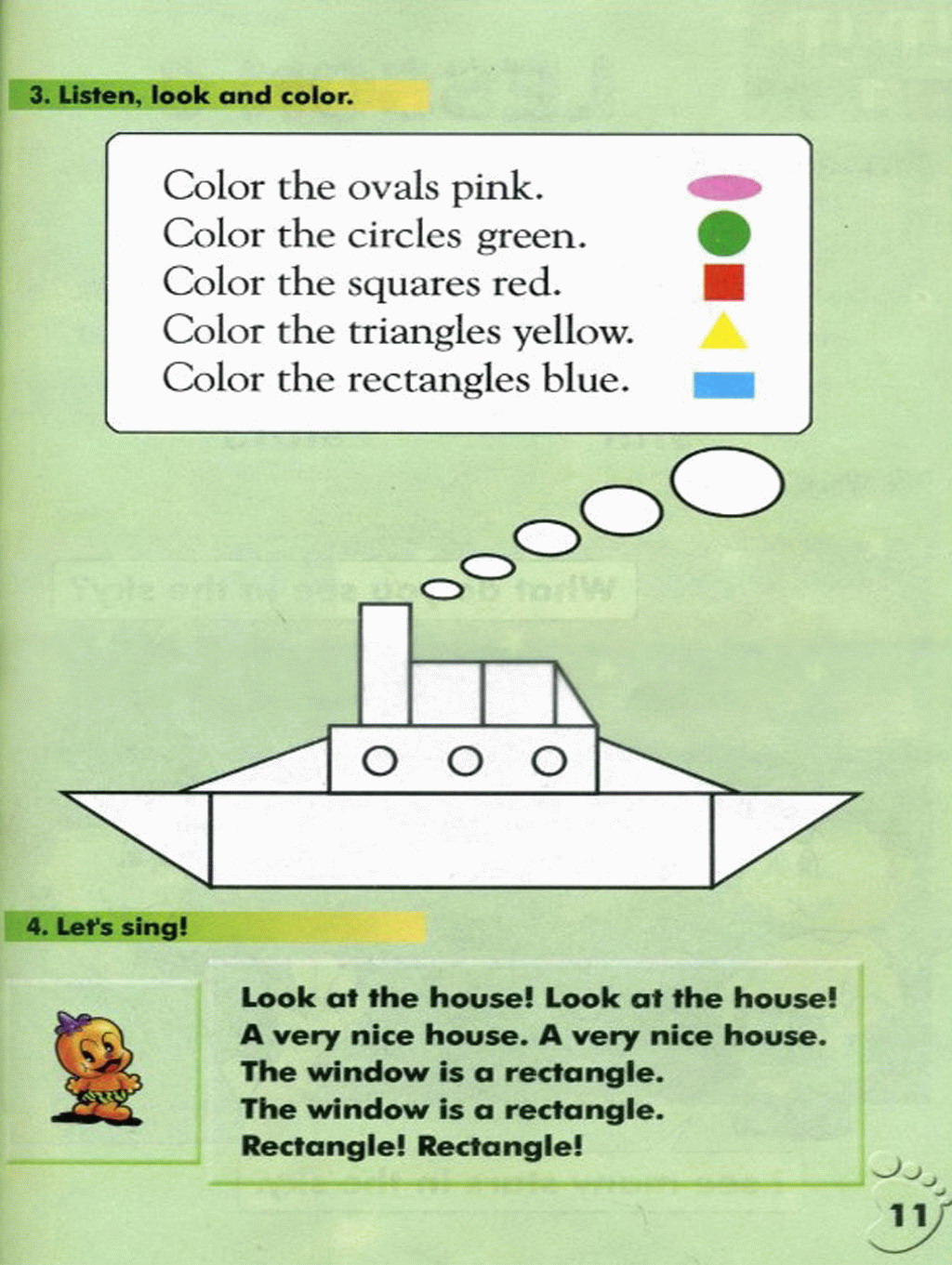 3. Listen, look and color.

Color the ovals pink.
Color the circles green.
Color the squares red.
Color the triangles yellow.
Color the rectangles blue.

4. Let's sing!

Look at the house! Look at the house!
A very nice house. A very nice house.
The window is a rectangle.
The window is a rectangle.
Rectangle! Rectangle!

11